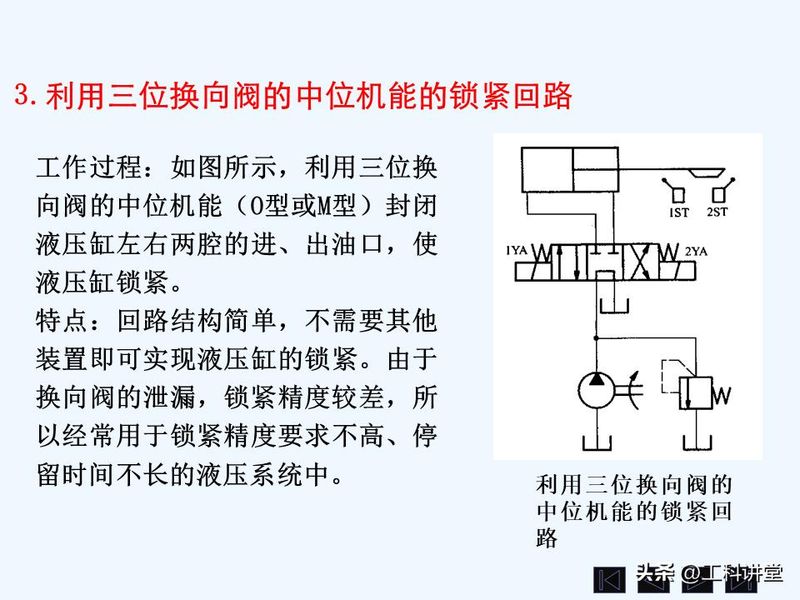 3. 利用三位换向阀的中位机能的锁紧回路

工作过程：如图所示，利用三位换向阀的中位机能（O型或M型）封闭液压缸左右两腔的进、出油口，使液压缸锁紧。

特点：回路结构简单，不需要其他装置即可实现液压缸的锁紧。由于换向阀的泄漏，锁紧精度较差，所以经常用于锁紧精度要求不高、停留时间不长的液压系统中。

1ST 2ST

1YA 2YA

利用三位换向阀的中位机能的锁紧回路

头条 @工科讲堂